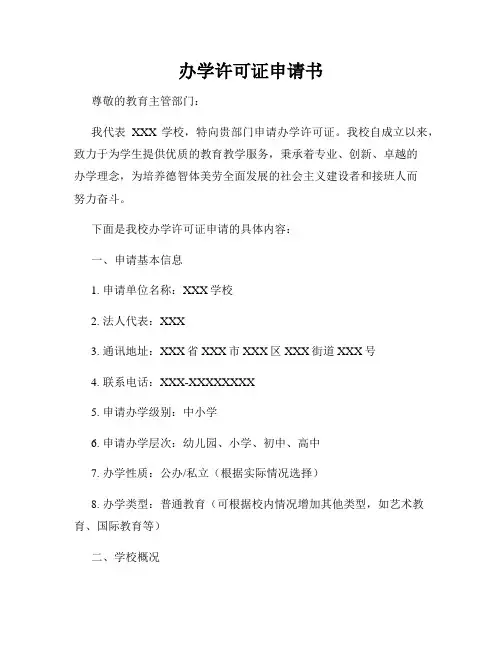 办学许可证申请书

尊敬的教育主管部门：

我代表 XXX 学校，特向贵部门申请办学许可证。我校自成立以来，致力于为学生提供优质的教育教学服务，秉承着专业、创新、卓越的办学理念，为培养德智体美劳全面发展的社会主义建设者和接班人而努力奋斗。

下面是我校办学许可证申请的具体内容：

一、申请基本信息

1. 申请单位名称：XXX 学校

2. 法人代表：XXX

3. 通讯地址：XXX 省 XXX 市 XXX 区 XXX 街道 XXX 号

4. 联系电话：XXX-XXXXXXXX

5. 申请办学级别：中小学

6. 申请办学层次：幼儿园、小学、初中、高中

7. 办学性质：公办/私立（根据实际情况选择）

8. 办学类型：普通教育（可根据校内情况增加其他类型，如艺术教育、国际教育等）

二、学校概况